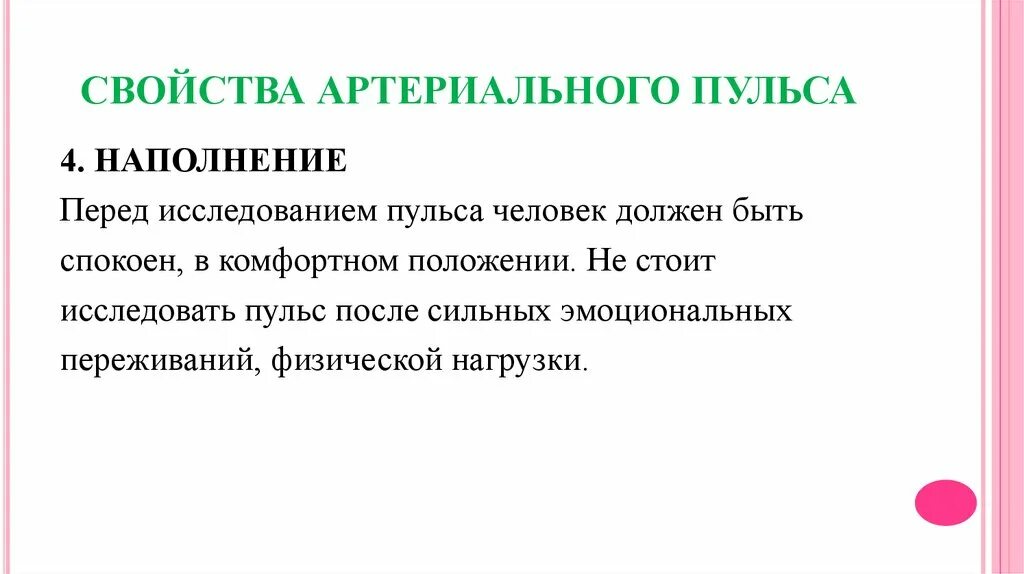 СВОЙСТВА АРТЕРИАЛЬНОГО ПУЛЬСА

4. НАПОЛНЕНИЕ
Перед исследованием пульса человек должен быть спокоен, в комфортном положении. Не стоит исследовать пульс после сильных эмоциональных переживаний, физической нагрузки.